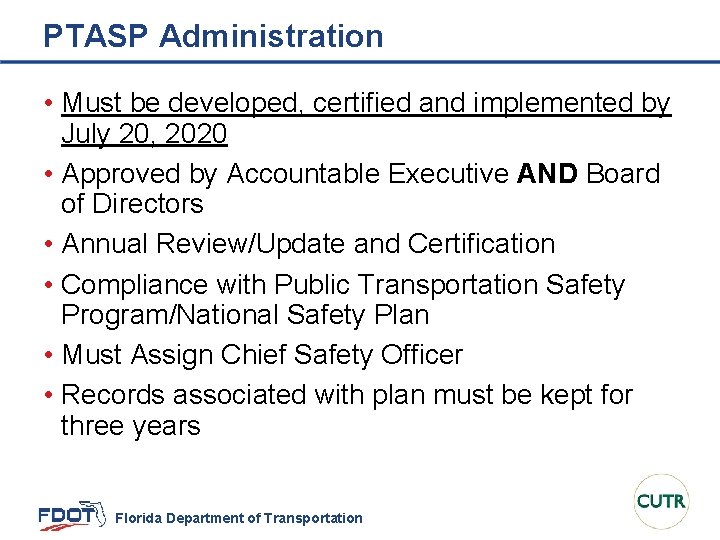 PTASP Administration

• Must be developed, certified and implemented by July 20, 2020
• Approved by Accountable Executive **AND** Board of Directors
• Annual Review/Update and Certification
• Compliance with Public Transportation Safety Program/National Safety Plan
• Must Assign Chief Safety Officer
• Records associated with plan must be kept for three years

FDOT Florida Department of Transportation

CUTR